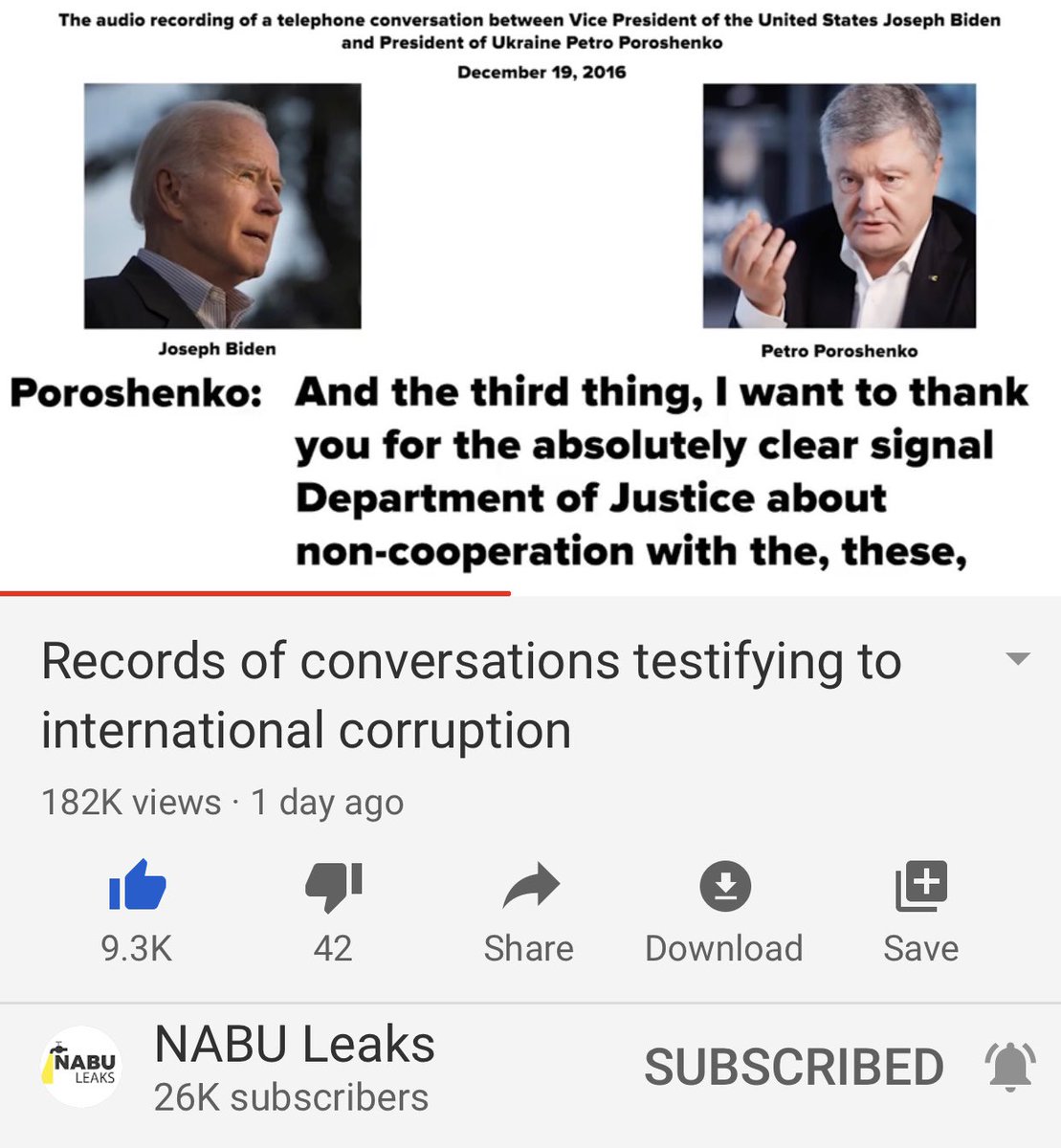 The audio recording of a telephone conversation between Vice President of the United States Joseph Biden and President of Ukraine Petro Poroshenko

December 19, 2016

Joseph Biden

Petro Poroshenko

Poroshenko: And the third thing, I want to thank you for the absolutely clear signal Department of Justice about non-cooperation with the, these,

Records of conversations testifying to international corruption

182K views · 1 day ago

9.3K

42

Share

Download

Save

NABU LEAKS

NABU Leaks

26K subscribers

SUBSCRIBED